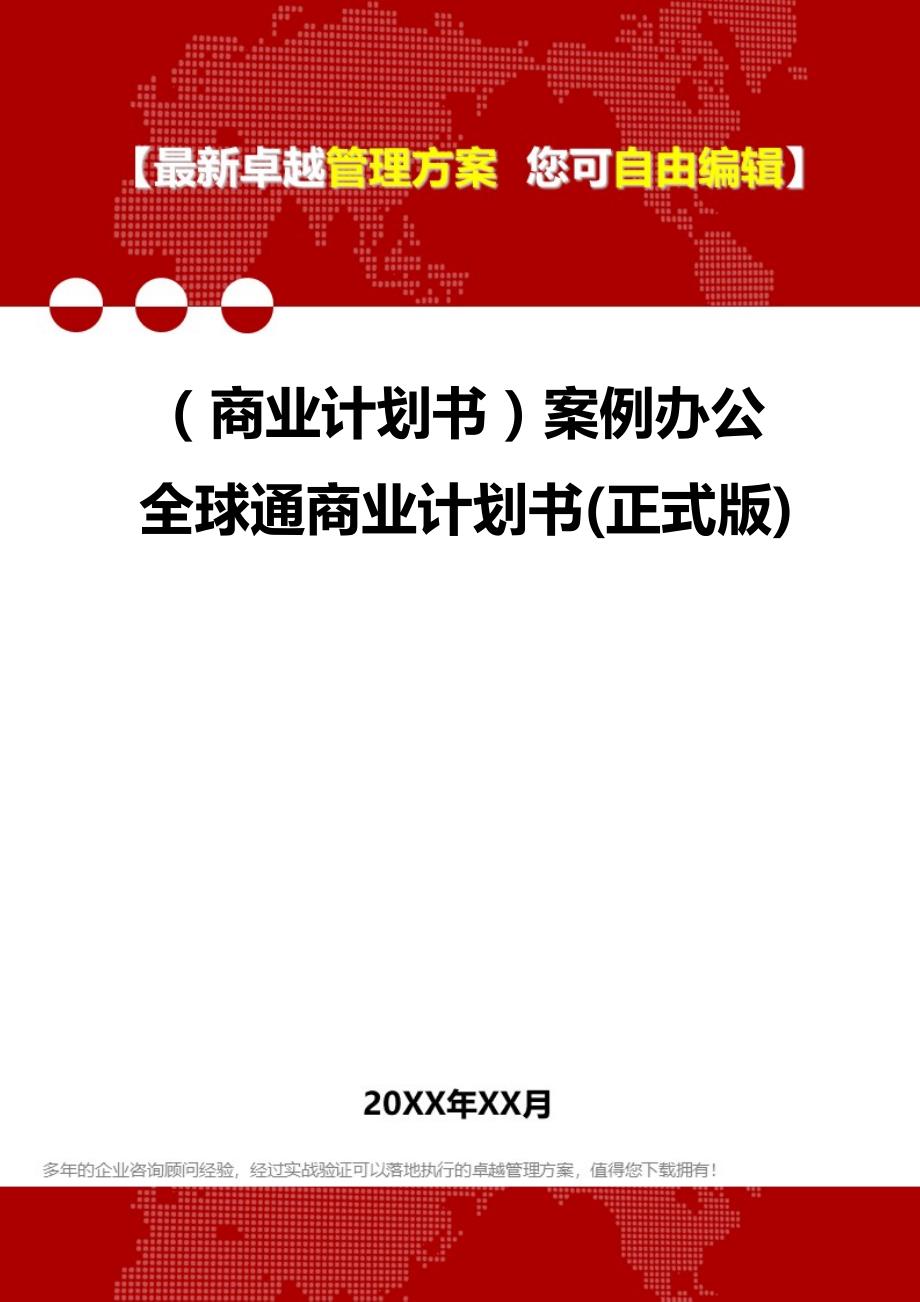 【最新卓越管理方案 您可自由编辑】

（商业计划书）案例办公全球通商业计划书(正式版)

20XX年XX月

多年的企业咨询顾问经验，经过实战验证可以落地执行的卓越管理方案，值得您下载拥有！